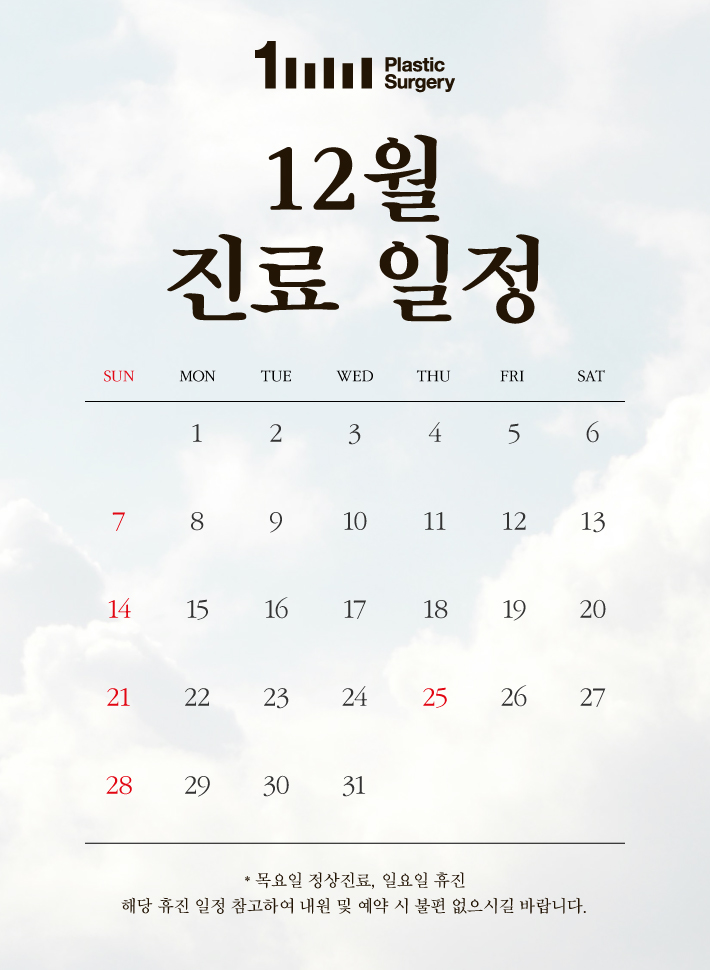 1 Plastic Surgery

12월
진료 일정

| SUN | MON | TUE | WED | THU | FRI | SAT |
|---|---|---|---|---|---|---|
|  | 1 | 2 | 3 | 4 | 5 | 6 |
| 7 | 8 | 9 | 10 | 11 | 12 | 13 |
| 14 | 15 | 16 | 17 | 18 | 19 | 20 |
| 21 | 22 | 23 | 24 | 25 | 26 | 27 |
| 28 | 29 | 30 | 31 |  |  |  |

* 목요일 정상진료, 일요일 휴진
해당 휴진 일정 참고하여 내원 및 예약 시 불편 없으시길 바랍니다.